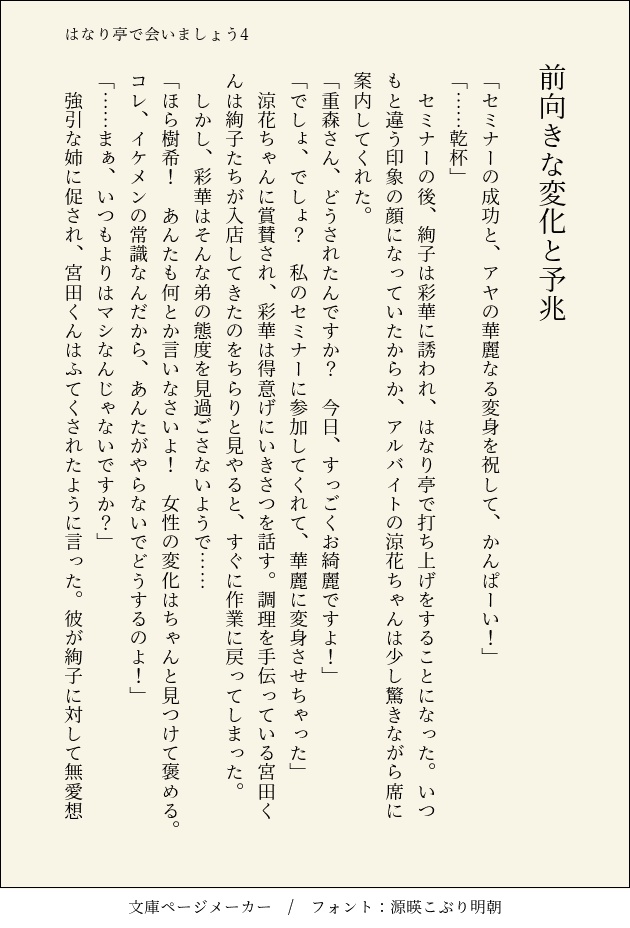 はなり亭で会いましょう4

前向きな変化と予兆

「セミナーの成功と、アヤの華麗なる変身を祝して、かんぱーい！」

「……乾杯」

セミナーの後、絢子は彩華に誘われ、はなり亭で打ち上げをすることになった。いつもと違う印象の顔になっていたからか、アルバイトの涼花ちゃんは少し驚きながら席に案内してくれた。

「重森さん、どうされたんですか？　今日、すっごくお綺麗ですよ！」

「でしょ、でしょ？　私のセミナーに参加してくれて、華麗に変身させちゃった」

涼花ちゃんに賞賛され、彩華は得意げにいきさつを話す。調理を手伝っている宮田くんは絢子たちが入店してきたのをちらりと見やると、すぐに作業に戻ってしまった。

しかし、彩華はそんな弟の態度を見過ごさないようで……

「ほら樹希！　あんたも何とか言いなさいよ！　女性の変化はちゃんと見つけて褒める。コレ、イケメンの常識なんだから、あんたがやらないでどうするのよ！」

「……まぁ、いつもよりはマシなんじゃないですか？」

強引な姉に促され、宮田くんはふてくされたように言った。彼が絢子に対して無愛想

文庫ページメーカー　/　フォント：源暎こぶり明朝